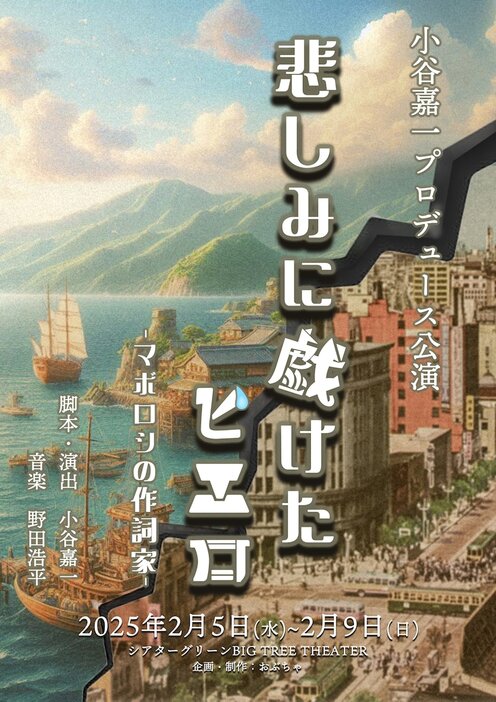 小谷嘉一プロデュース公演

悲しみに戯けたピエロ

-マボロシの作詞家-

脚本・演出　小谷嘉一
音楽　野田浩平

2025年2月5日(水)~2月9日(日)
シアターグリーンBIG TREE THEATER
企画・制作：おぶちゃ